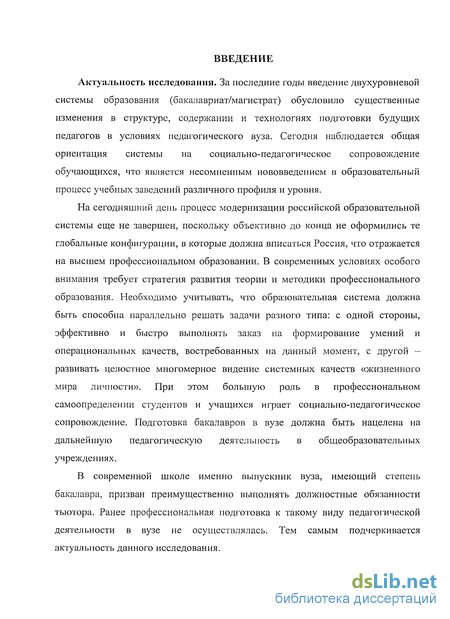 ВВЕДЕНИЕ

Актуальность исследования. За последние годы введение двухуровневой системы образования (бакалавриат/магистрат) обусловило существенные изменения в структуре, содержании и технологиях подготовки будущих педагогов в условиях педагогического вуза. Сегодня наблюдается общая ориентация системы на социально-педагогическое сопровождение обучающихся, что является несомненным нововведением в образовательный процесс учебных заведений различного профиля и уровня.

На сегодняшний день процесс модернизации российской образовательной системы еще не завершен, поскольку объективно до конца не оформились те глобальные конфигурации, в которые должна вписаться Россия, что отражается на высшем профессиональном образовании. В современных условиях особого внимания требует стратегия развития теории и методики профессионального образования. Необходимо учитывать, что образовательная система должна быть способна параллельно решать задачи разного типа: с одной стороны, эффективно и быстро выполнять заказ на формирование умений и операциональных качеств, востребованных на данный момент, с другой – развивать целостное многомерное видение системных качеств «жизненного мира личности». При этом большую роль в профессиональном самоопределении студентов и учащихся играет социально-педагогическое сопровождение. Подготовка бакалавров в вузе должна быть нацелена на дальнейшую педагогическую деятельность в общеобразовательных учреждениях.

В современной школе именно выпускник вуза, имеющий степень бакалавра, призван преимущественно выполнять должностные обязанности тьютора. Ранее профессиональная подготовка к такому виду педагогической деятельности в вузе не осуществлялась. Тем самым подчеркивается актуальность данного исследования.

dsLib.net
библиотека диссертаций